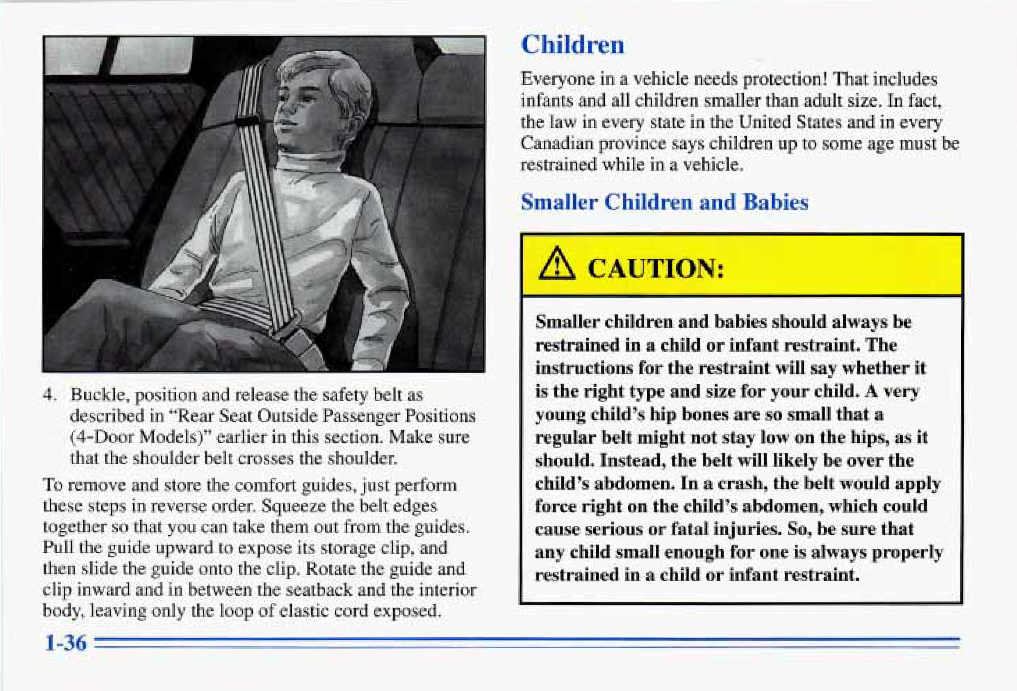 4. Buckle, position and release the safety belt as described in "Rear Seat Outside Passenger Positions (4-Door Models)" earlier in this section. Make sure that the shoulder belt crosses the shoulder.

To remove and store the comfort guides, just perform these steps in reverse order. Squeeze the belt edges together so that you can take them out from the guides. Pull the guide upward to expose its storage clip, and then slide the guide onto the clip. Rotate the guide and clip inward and in between the seatback and the interior body, leaving only the loop of elastic cord exposed.

Children

Everyone in a vehicle needs protection! That includes infants and all children smaller than adult size. In fact, the law in every state in the United States and in every Canadian province says children up to some age must be restrained while in a vehicle.

Smaller Children and Babies

CAUTION:

Smaller children and babies should always be restrained in a child or infant restraint. The instructions for the restraint will say whether it is the right type and size for your child. A very young child's hip bones are so small that a regular belt might not stay low on the hips, as it should. Instead, the belt will likely be over the child's abdomen. In a crash, the belt would apply force right on the child's abdomen, which could cause serious or fatal injuries. So, be sure that any child small enough for one is always properly restrained in a child or infant restraint.

1-36